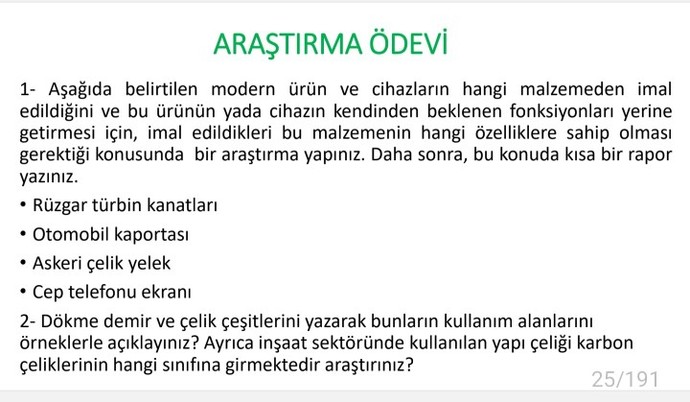 ARAŞTIRMA ÖDEVİ

1- Aşağıda belirtilen modern ürün ve cihazların hangi malzemeden imal edildiğini ve bu ürünün yada cihazın kendinden beklenen fonksiyonları yerine getirmesi için, imal edildikleri bu malzemenin hangi özelliklere sahip olması gerektiği konusunda bir araştırma yapınız. Daha sonra, bu konuda kısa bir rapor yazınız.

• Rüzgar türbin kanatları

• Otomobil kaportası

• Askeri çelik yelek

• Cep telefonu ekranı

2- Dökme demir ve çelik çeşitlerini yazarak bunların kullanım alanlarını örneklerle açıklayınız? Ayrıca inşaat sektöründe kullanılan yapı çeliği karbon çeliklerinin hangi sınıfına girmektedir araştırınız?

25/191